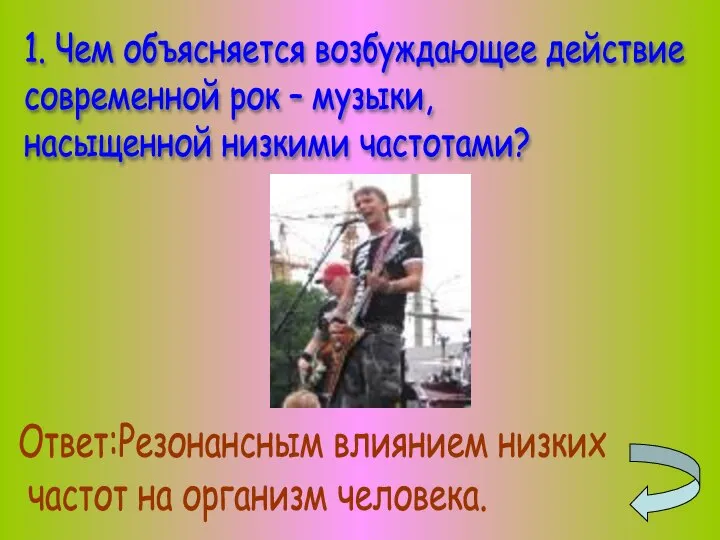 1. Чем объясняется возбуждающее действие современной рок – музыки, насыщенной низкими частотами?

Ответ:Резонансным влиянием низких частот на организм человека.